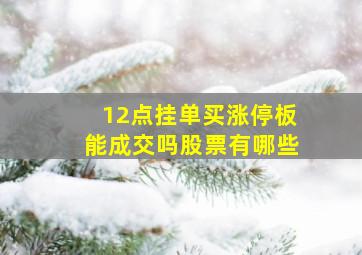 12点挂单买涨停板
能成交吗股票有哪些